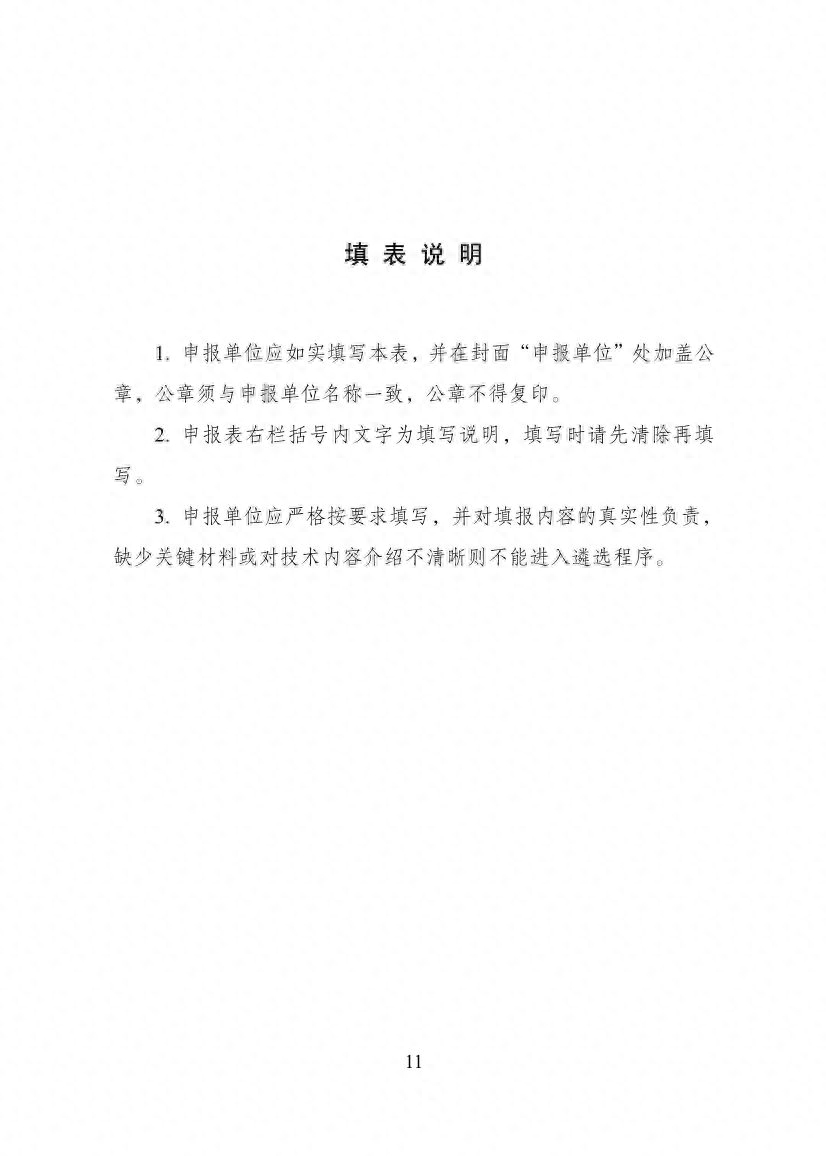 填 表 说 明

1. 申报单位应如实填写本表，并在封面“申报单位”处加盖公章，公章须与申报单位名称一致，公章不得复印。

2. 申报表右栏括号内文字为填写说明，填写时请先清除再填写。

3. 申报单位应严格按要求填写，并对填报内容的真实性负责，缺少关键材料或对技术内容介绍不清晰则不能进入遴选程序。

11